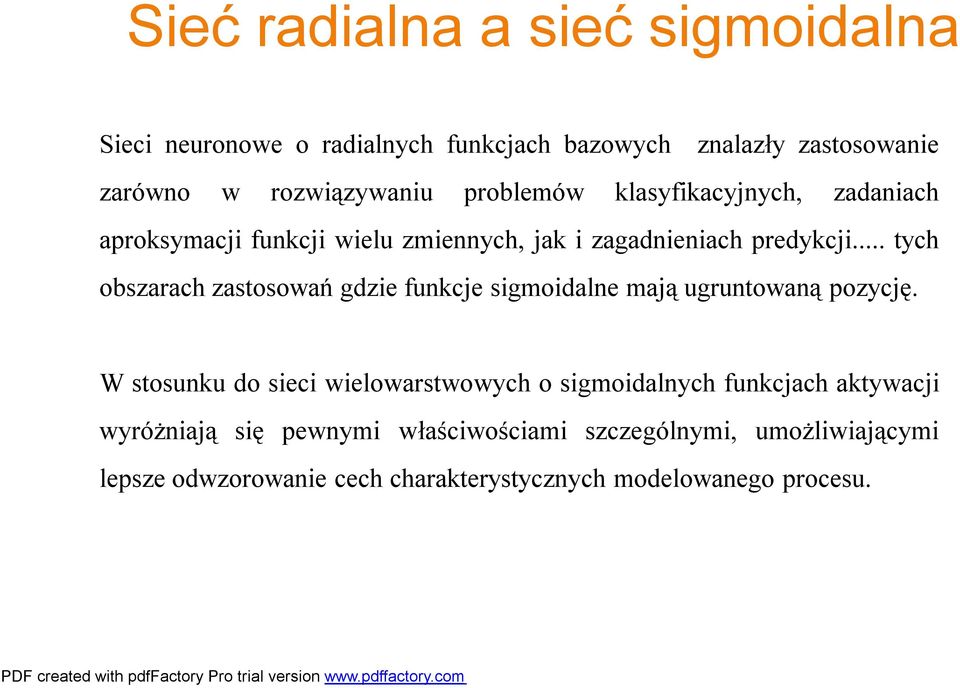 Sieć radialna a sieć sigmoidalna

Sieci neuronowe o radialnych funkcjach bazowych znalazły zastosowanie zarówno w rozwiązywaniu problemów klasyfikacyjnych, zadaniach aproksymacji funkcji wielu zmiennych, jak i zagadnieniach predykcji..... tych obszarach zastosowań gdzie funkcje sigmoidalne mają ugruntowaną pozycję.

W stosunku do sieci wielowarstwowych o sigmoidalnych funkcjach aktywacji wyróżniają się pewnymi właściwościami szczególnymi, umożliwiającymi lepsze odwzorowanie cech charakterystycznych modelowanego procesu.

PDF created with pdfFactory Pro trial version www.pdffactory.com